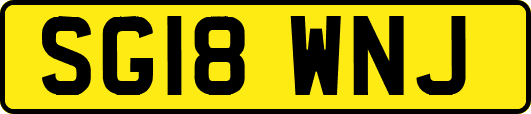 SG18 WNJ